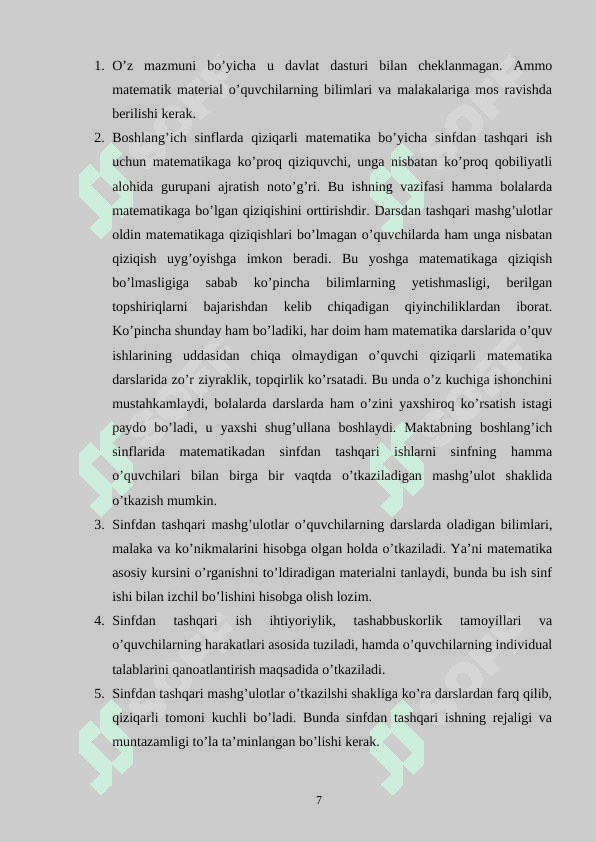 1. O’z mazmuni bo’yicha u davlat dasturi bilan cheklanmagan. Ammo matematik material o’quvchilarning bilimlari va malakalariga mos ravishda berilishi kerak.

2. Boshlang’ich sinflarda qiziqarli matematika bo’yicha sinfdan tashqari ish uchun matematikaga ko’proq qiziquvchi, unga nisbatan ko’proq qobiliyatli alohida gurupani ajratish noto’g’ri. Bu ishning vazifasi hamma bolalarda matematikaga bo’lgan qiziqishini orttirishdir. Darsdan tashqari mashg’ulotlar oldin matematikaga qiziqishlari bo’lmagan o’quvchilarda ham unga nisbatan qiziqish uyg’oyishga imkon beradi. Bu yoshga matematikaga qiziqish bo’lmasligiga sabab ko’pincha bilimlarning yetishmasligi, berilgan topshiriqlarni bajarishdan kelib chiqadigan qiyinchiliklardan iborat. Ko’pincha shunday ham bo’ladiki, har doim ham matematika darslarida o’quv ishlarining uddasidan chiqa olmaydigan o’quvchi qiziqarli matematika darslarida zo’r ziyraklik, topqirlik ko’rsatadi. Bu unda o’z kuchiga ishonchini mustahkamlaydi, bolalarda darslarda ham o’zini yaxshiroq ko’rsatish istagi paydo bo’ladi, u yaxshi shug’ullana boshlaydi. Maktabning boshlang’ich sinflarida matematikadan sinfdan tashqari ishlarni sinfning hamma o’quvchilari bilan birga bir vaqtda o’tkaziladigan mashg’ulot shaklida o’tkazish mumkin.

3. Sinfdan tashqari mashg’ulotlar o’quvchilarning darslarda oladigan bilimlari, malaka va ko’nikmalarini hisobga olgan holda o’tkaziladi. Ya’ni matematika asosiy kursini o’rganishni to’ldiradigan materialni tanlaydi, bunda bu ish sinf ishi bilan izchil bo’lishini hisobga olish lozim.

4. Sinfdan tashqari ish ihtiyoriylik, tashabbuskorlik tamoyillari va o’quvchilarning harakatlari asosida tuziladi, hamda o’quvchilarning individual talablarini qanoatlantirish maqsadida o’tkaziladi.

5. Sinfdan tashqari mashg’ulotlar o’tkazilshi shakliga ko’ra darslardan farq qilib, qiziqarli tomoni kuchli bo’ladi. Bunda sinfdan tashqari ishning rejaligi va muntazamligi to’la ta’minlangan bo’lishi kerak.

7